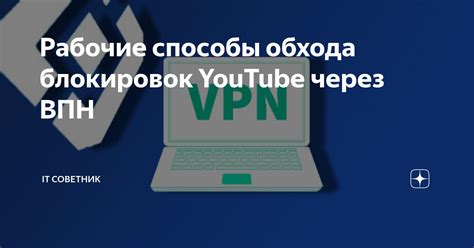 Рабочие способы обхода блокировок YouTube через ВПН

VPN

IT СОВЕТНИК